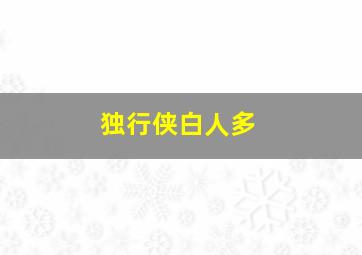 独行侠白人多